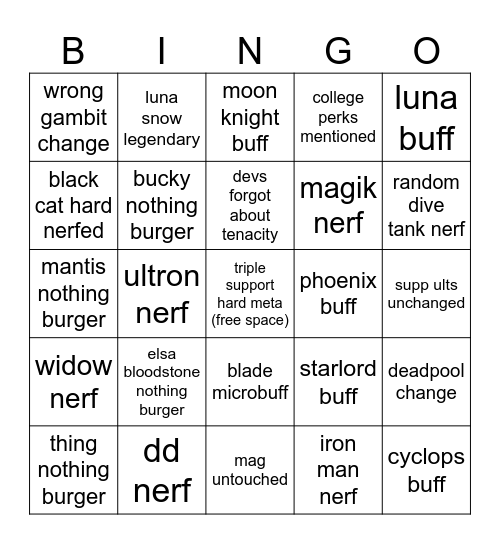 | B | I | N | G | O |
|---|---|---|---|---|
| wrong gambit change | luna snow legendary | moon knight buff | college perks mentioned | luna buff |
| black cat hard nerfed | bucky nothing burger | devs forgot about tenacity | magik nerf | random dive tank nerf |
| mantis nothing burger | ultron nerf | triple support hard meta (free space) | phoenix buff | supp ults unchanged |
| widow nerf | elsa bloodstone nothing burger | blade microbuff | starlord buff | deadpool change |
| thing nothing burger | dd nerf | mag untouched | iron man nerf | cyclops buff |